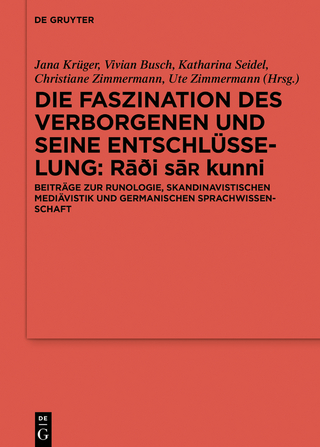 DE GRUYTER

Jana Krüger, Vivian Busch, Katharina Seidel, Christiane Zimmermann, Ute Zimmermann (Hrsg.)

DIE FASZINATION DES VERBORGENEN UND SEINE ENTSCHLÜSSELUNG: Rāði sāʀ kunni

BEITRÄGE ZUR RUNOLOGIE, SKANDINAVISTISCHEN MEDIÄVISTIK UND GERMANISCHEN SPRACHWISSENSCHAFT

DE G